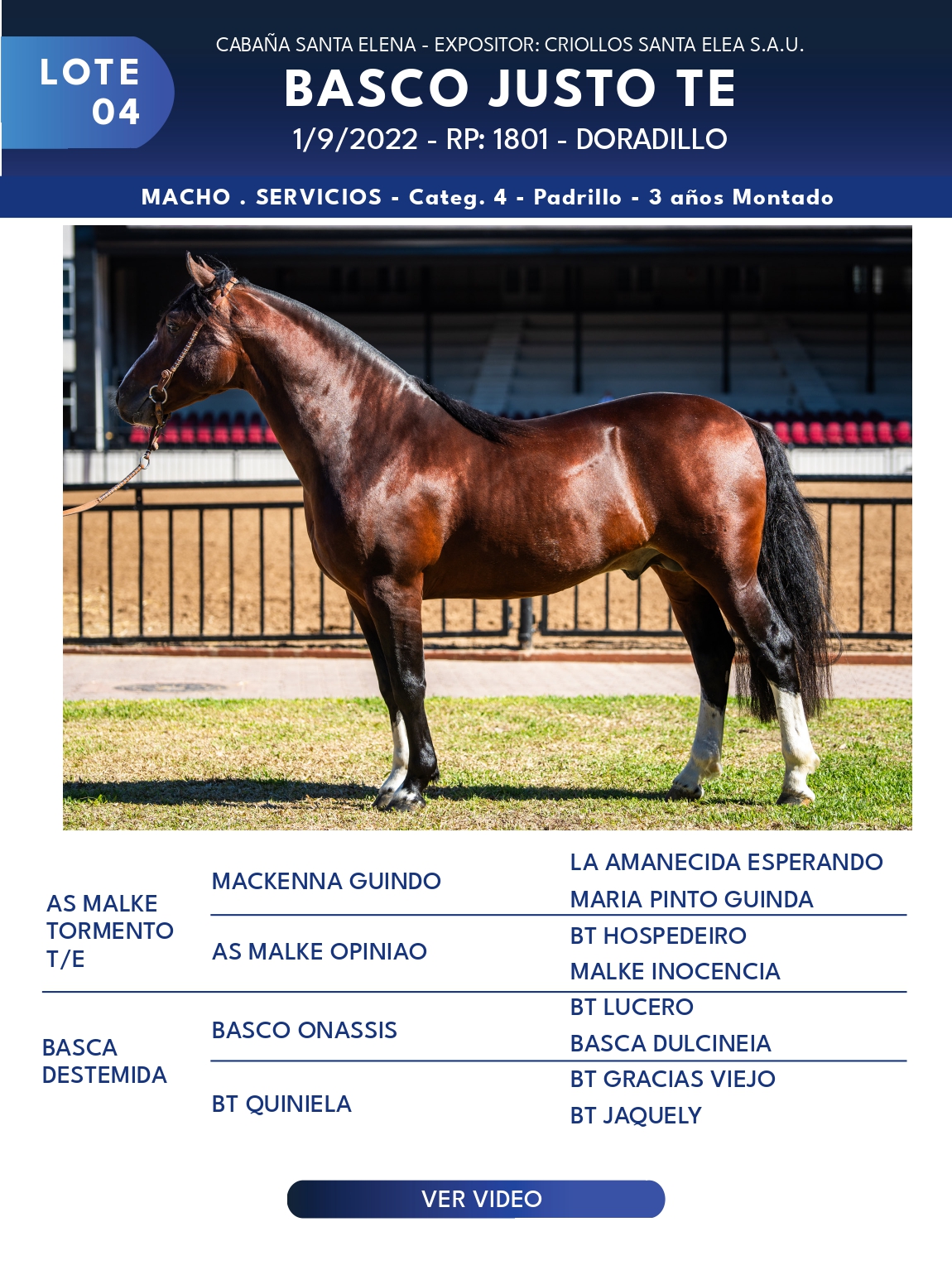 LOTE 04

CABAÑA SANTA ELENA - EXPOSITOR: CRIOLLOS SANTA ELEA S.A.U.

BASCO JUSTO TE

1/9/2022 - RP: 1801 - DORADILLO

MACHO . SERVICIOS - Categ. 4 - Padrillo - 3 años Montado

AS MALKE TORMENTO T/E

MACKENNA GUINDO

LA AMANECIDA ESPERANDO

MARIA PINTO GUINDA

AS MALKE OPINIAO

BT HOSPEDEIRO

MALKE INOCENCIA

BASCA DESTEMIDA

BASCO ONASSIS

BT LUCERO

BASCA DULCINEIA

BT QUINIELA

BT GRACIAS VIEJO

BT JAQUELY

VER VIDEO